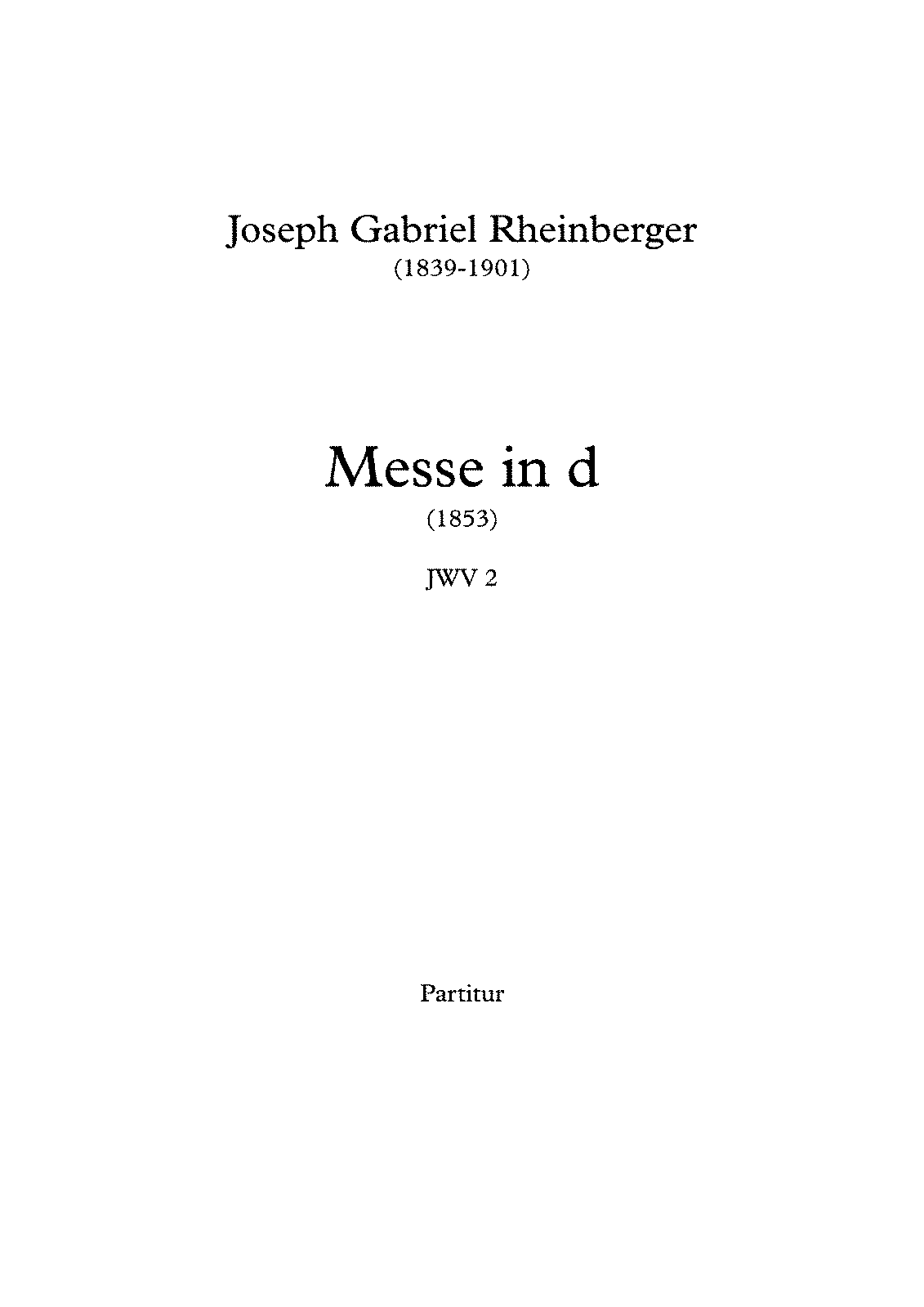 Joseph Gabriel Rheinberger
(1839-1901)

Messe in d
(1853)

JWV 2

Partitur